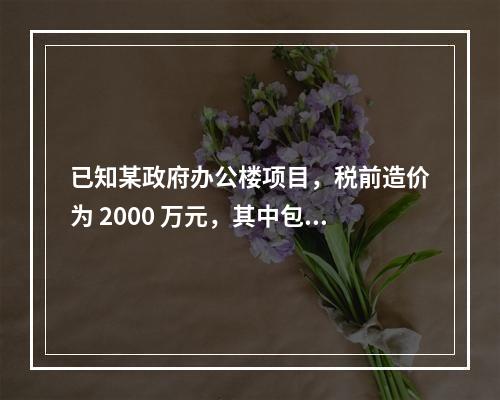 已知某政府办公楼项目，税前造价为 2000 万元，其中包...